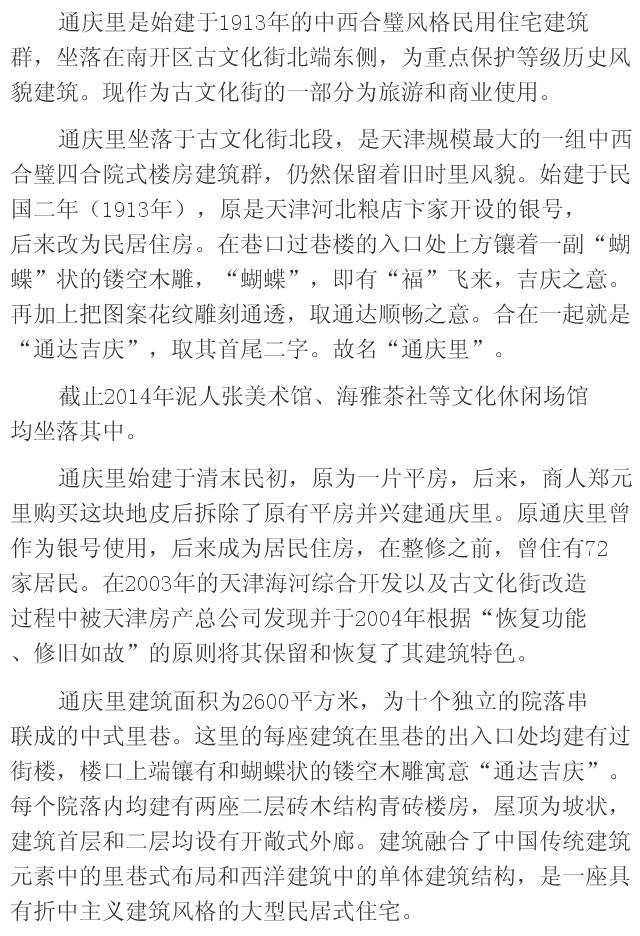 通庆里是始建于1913年的中西合璧风格民用住宅建筑群，坐落在南开区古文化街北端东侧，为重点保护等级历史风貌建筑。现作为古文化街的一部分为旅游和商业使用。

通庆里坐落于古文化街北段，是天津规模最大的一组中西合璧四合院式楼房建筑群，仍然保留着旧时里风貌。始建于民国二年（1913年），原是天津河北粮店卞家开设的银号，后来改为民居住房。在巷口过巷楼的入口处上方镶着一副“蝴蝶”状的镂空木雕，“蝴蝶”，即有“福”飞来，吉庆之意。再加上把图案花纹雕刻通透，取通达顺畅之意。合在一起就是“通达吉庆”，取其首尾二字。故名“通庆里”。

截止2014年泥人张美术馆、海雅茶社等文化休闲场馆均坐落其中。

通庆里始建于清末民初，原为一片平房，后来，商人郑元里购买这块地皮后拆除了原有平房并兴建通庆里。原通庆里曾作为银号使用，后来成为居民住房，在整修之前，曾住有72家居民。在2003年的天津海河综合开发以及古文化街改造过程中被天津房产总公司发现并于2004年根据“恢复功能、修旧如故”的原则将其保留和恢复了其建筑特色。

通庆里建筑面积为2600平方米，为十个独立的院落串联成的中式里巷。这里的每座建筑在里巷的出入口处均建有过街楼，楼口上端镶有和蝴蝶状的镂空木雕寓意“通达吉庆”。每个院落内均建有两座二层砖木结构青砖楼房，屋顶为坡状，建筑首层和二层均设有开敞式外廊。建筑融合了中国传统建筑元素中的里巷式布局和西洋建筑中的单体建筑结构，是一座具有折中主义建筑风格的大型民居式住宅。